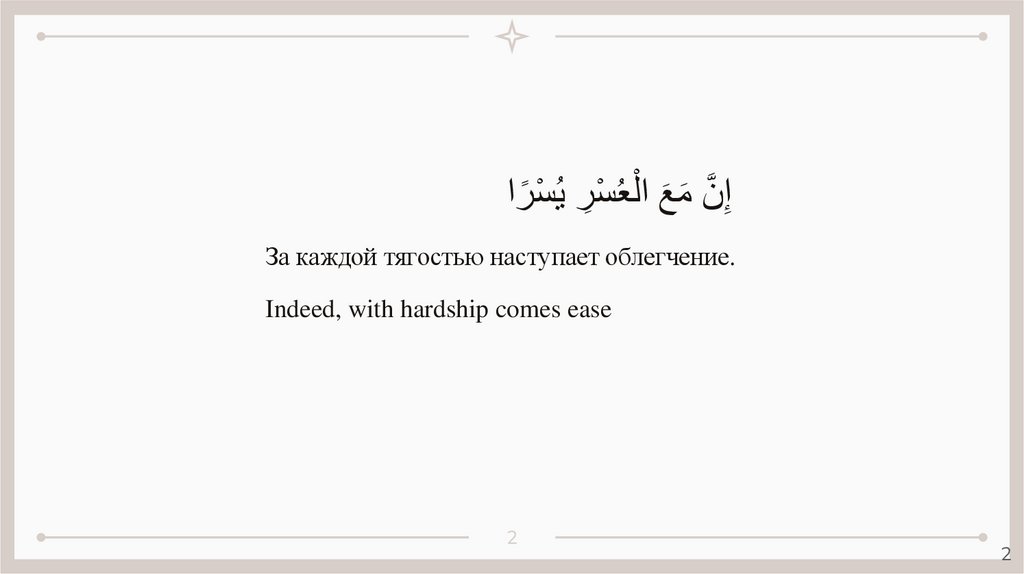 إِنَّ مَعَ الْعُسْرِ يُسْرًا

За каждой тягостью наступает облегчение.

Indeed, with hardship comes ease

2

2